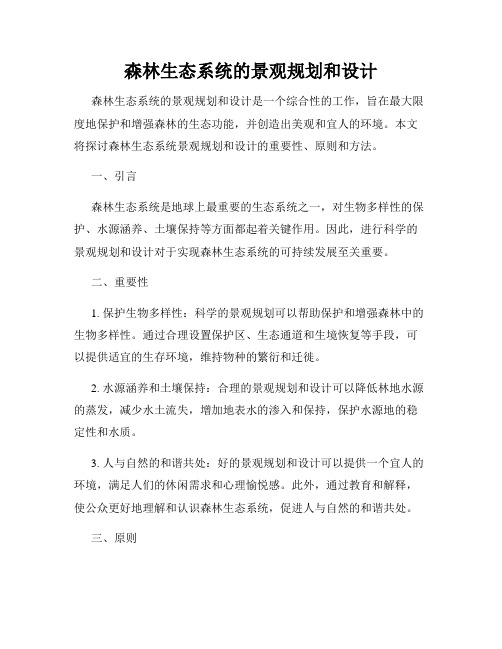 森林生态系统的景观规划和设计

森林生态系统的景观规划和设计是一个综合性的工作，旨在最大限度地保护和增强森林的生态功能，并创造出美观和宜人的环境。本文将探讨森林生态系统景观规划和设计的重要性、原则和方法。

一、引言

森林生态系统是地球上最重要的生态系统之一，对生物多样性的保护、水源涵养、土壤保持等方面都起着关键作用。因此，进行科学的景观规划和设计对于实现森林生态系统的可持续发展至关重要。

二、重要性

1. 保护生物多样性：科学的景观规划可以帮助保护和增强森林中的生物多样性。通过合理设置保护区、生态通道和生境恢复等手段，可以提供适宜的生存环境，维持物种的繁衍和迁徙。

2. 水源涵养和土壤保持：合理的景观规划和设计可以降低林地水源的蒸发，减少水土流失，增加地表水的渗入和保持，保护水源地的稳定性和水质。

3. 人与自然的和谐共处：好的景观规划和设计可以提供一个宜人的环境，满足人们的休闲需求和心理愉悦感。此外，通过教育和解释，使公众更好地理解和认识森林生态系统，促进人与自然的和谐共处。

三、原则